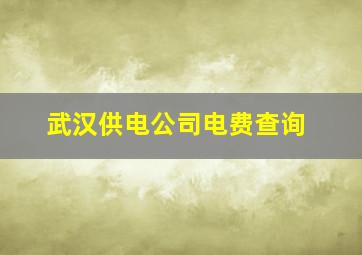 武汉供电公司电费查询